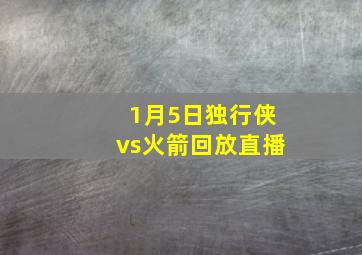 1月5日独行侠
vs火箭回放直播